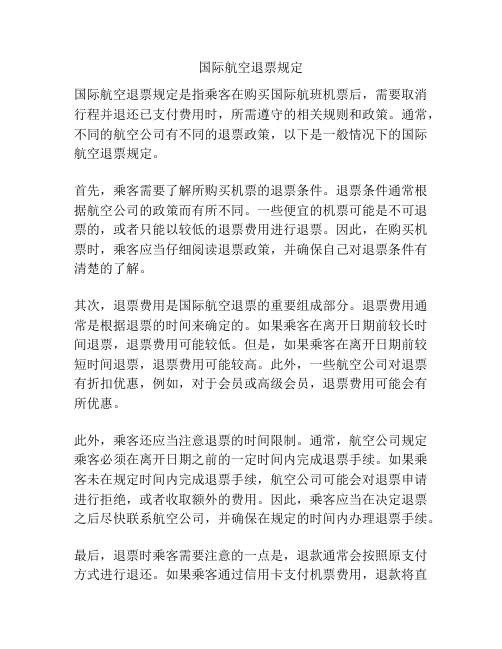 国际航空退票规定

国际航空退票规定是指乘客在购买国际航班机票后，需要取消行程并退还已支付费用时，所需遵守的相关规则和政策。通常，不同的航空公司有不同的退票政策，以下是一般情况下的国际航空退票规定。

首先，乘客需要了解所购买机票的退票条件。退票条件通常根据航空公司的政策而有所不同。一些便宜的机票可能是不可退票的，或者只能以较低的退票费用进行退票。因此，在购买机票时，乘客应当仔细阅读退票政策，并确保自己对退票条件有清楚的了解。

其次，退票费用是国际航空退票的重要组成部分。退票费用通常是根据退票的时间来确定的。如果乘客在离开日期前较长时间退票，退票费用可能较低。但是，如果乘客在离开日期前较短时间退票，退票费用可能较高。此外，一些航空公司对退票有折扣优惠，例如，对于会员或高级会员，退票费用可能会有所优惠。

此外，乘客还应当注意退票的时间限制。通常，航空公司规定乘客必须在离开日期之前的一定时间内完成退票手续。如果乘客未在规定时间内完成退票手续，航空公司可能会对退票申请进行拒绝，或者收取额外的费用。因此，乘客应当在决定退票之后尽快联系航空公司，并确保在规定的时间内办理退票手续。

最后，退票时乘客需要注意的一点是，退款通常会按照原支付方式进行退还。如果乘客通过信用卡支付机票费用，退款将直